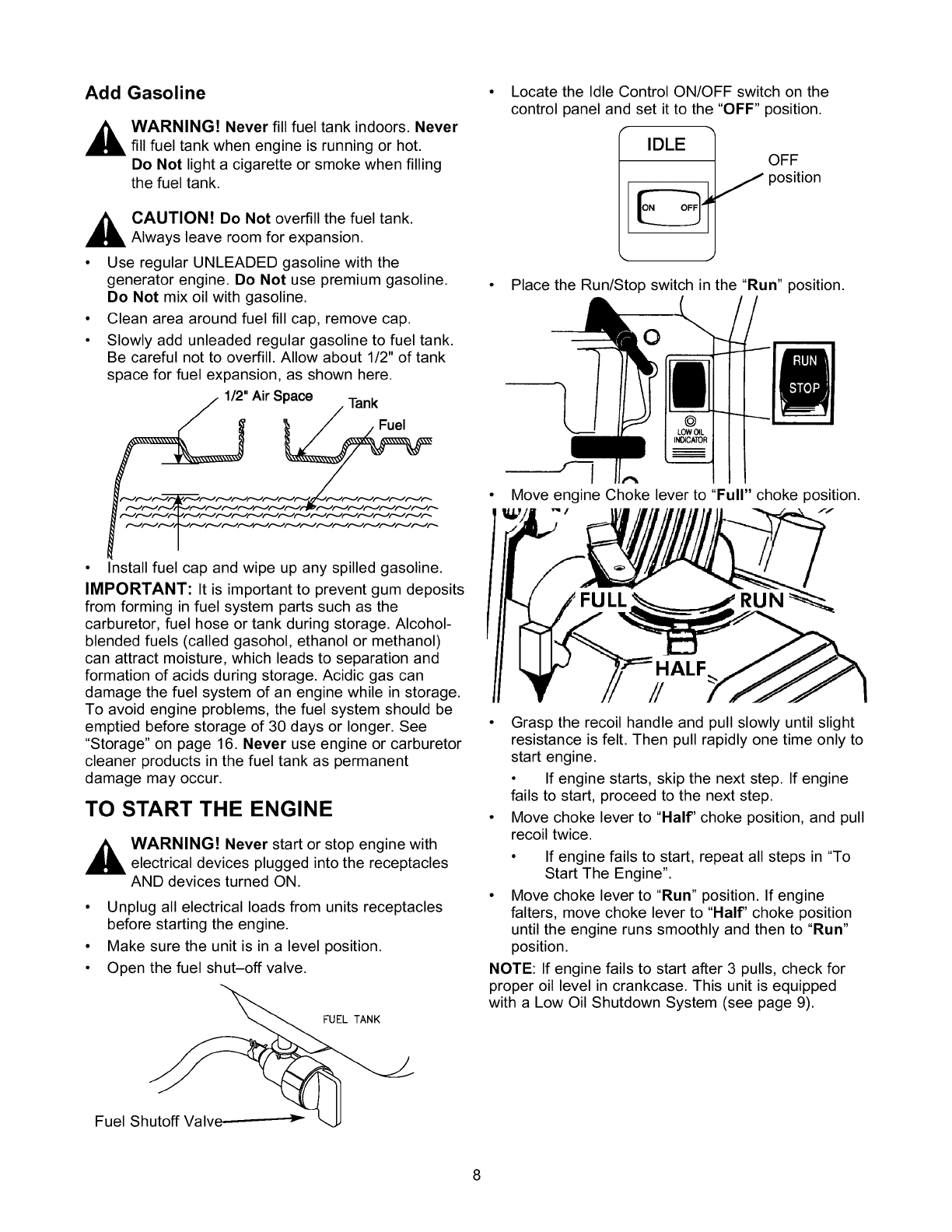 Add Gasoline

WARNING! Never fill fuel tank indoors. Never fill fuel tank when engine is running or hot. Do Not light a cigarette or smoke when filling the fuel tank.

CAUTION! Do Not overfill the fuel tank. Always leave room for expansion.

• Use regular UNLEADED gasoline with the generator engine. Do Not use premium gasoline. Do Not mix oil with gasoline.
• Clean area around fuel fill cap, remove cap.
• Slowly add unleaded regular gasoline to fuel tank. Be careful not to overfill. Allow about 1/2" of tank space for fuel expansion, as shown here.

1/2" Air Space
Tank
Fuel

• Install fuel cap and wipe up any spilled gasoline.

IMPORTANT: It is important to prevent gum deposits from forming in fuel system parts such as the carburetor, fuel hose or tank during storage. Alcohol-blended fuels (called gasohol, ethanol or methanol) can attract moisture, which leads to separation and formation of acids during storage. Acidic gas can damage the fuel system of an engine while in storage. To avoid engine problems, the fuel system should be emptied before storage of 30 days or longer. See "Storage" on page 16. Never use engine or carburetor cleaner products in the fuel tank as permanent damage may occur.

TO START THE ENGINE

WARNING! Never start or stop engine with electrical devices plugged into the receptacles AND devices turned ON.

• Unplug all electrical loads from units receptacles before starting the engine.
• Make sure the unit is in a level position.
• Open the fuel shut–off valve.

FUEL TANK

Fuel Shutoff Valve

• Locate the Idle Control ON/OFF switch on the control panel and set it to the "OFF" position.

IDLE
ON OFF
OFF position

• Place the Run/Stop switch in the "Run" position.

RUN
STOP
LOW OIL INDICATOR

• Move engine Choke lever to "Full" choke position.

FULL
RUN
HALF

• Grasp the recoil handle and pull slowly until slight resistance is felt. Then pull rapidly one time only to start engine.
  • If engine starts, skip the next step. If engine fails to start, proceed to the next step.
• Move choke lever to "Half" choke position, and pull recoil twice.
  • If engine fails to start, repeat all steps in "To Start The Engine".
• Move choke lever to "Run" position. If engine falters, move choke lever to "Half" choke position until the engine runs smoothly and then to "Run" position.

NOTE: If engine fails to start after 3 pulls, check for proper oil level in crankcase. This unit is equipped with a Low Oil Shutdown System (see page 9).

8